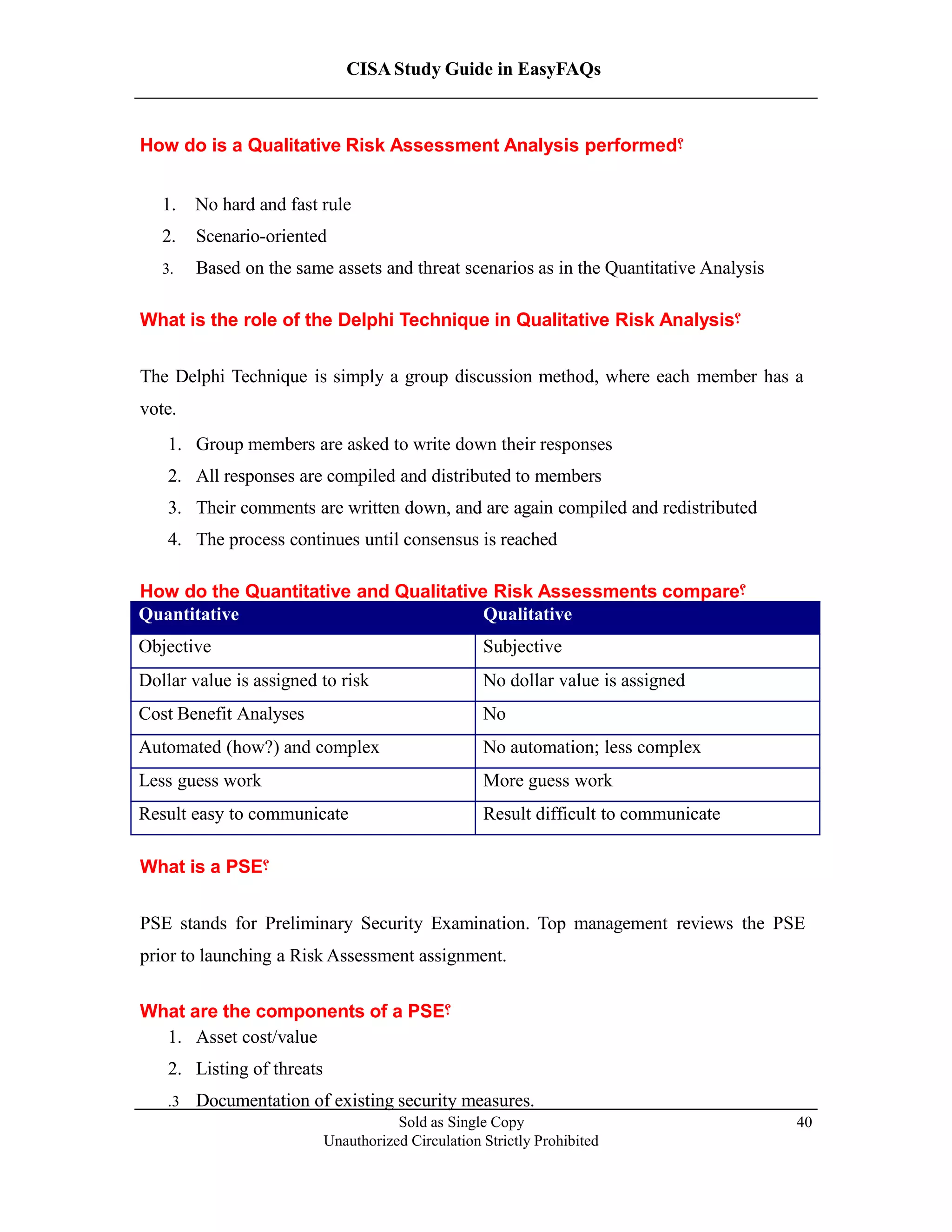 CISA Study Guide in EasyFAQs

How do is a Qualitative Risk Assessment Analysis performed؟

1. No hard and fast rule
2. Scenario-oriented
3. Based on the same assets and threat scenarios as in the Quantitative Analysis

What is the role of the Delphi Technique in Qualitative Risk Analysis؟

The Delphi Technique is simply a group discussion method, where each member has a vote.

1. Group members are asked to write down their responses
2. All responses are compiled and distributed to members
3. Their comments are written down, and are again compiled and redistributed
4. The process continues until consensus is reached

How do the Quantitative and Qualitative Risk Assessments compare؟

| Quantitative | Qualitative |
|---|---|
| Objective | Subjective |
| Dollar value is assigned to risk | No dollar value is assigned |
| Cost Benefit Analyses | No |
| Automated (how?) and complex | No automation; less complex |
| Less guess work | More guess work |
| Result easy to communicate | Result difficult to communicate |

What is a PSE؟

PSE stands for Preliminary Security Examination. Top management reviews the PSE prior to launching a Risk Assessment assignment.

What are the components of a PSE؟

1. Asset cost/value
2. Listing of threats
.3 Documentation of existing security measures.

Sold as Single Copy
Unauthorized Circulation Strictly Prohibited
40